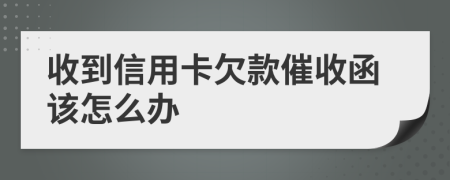 收到信用卡欠款催收函该怎么办